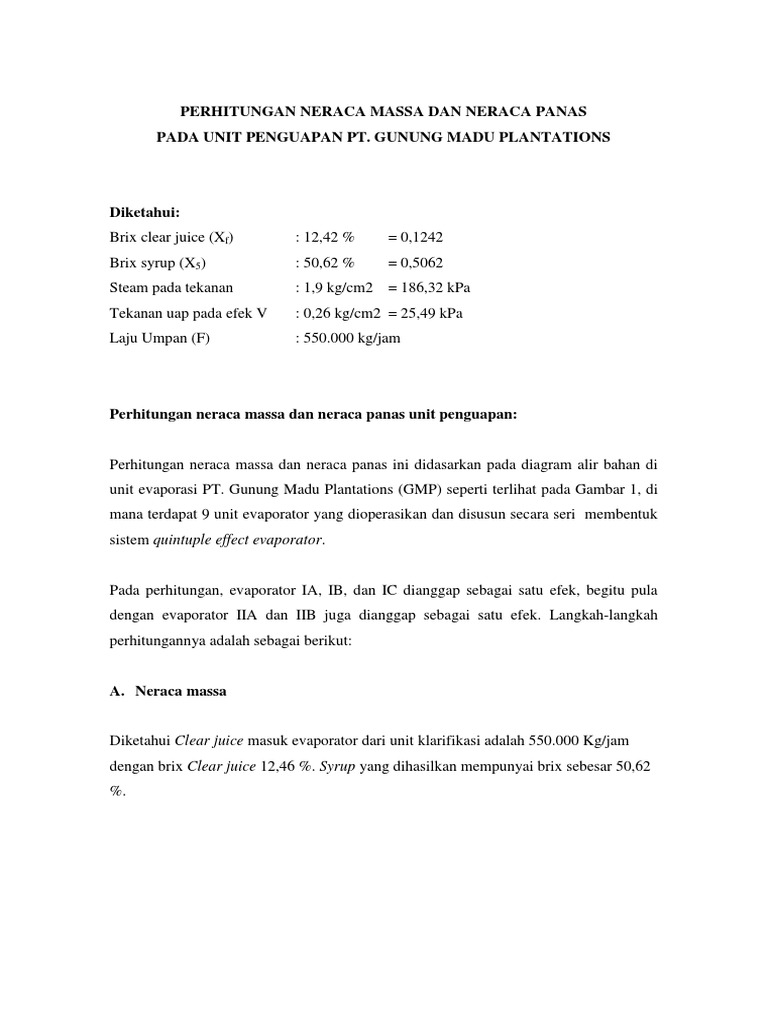 PERHITUNGAN NERACA MASSA DAN NERACA PANAS
PADA UNIT PENGUAPAN PT. GUNUNG MADU PLANTATIONS

Diketahui:

Brix clear juice ($X_f$) : 12,42 % = 0,1242
Brix syrup ($X_5$) : 50,62 % = 0,5062
Steam pada tekanan : 1,9 kg/cm2 = 186,32 kPa
Tekanan uap pada efek V : 0,26 kg/cm2 = 25,49 kPa
Laju Umpan (F) : 550.000 kg/jam

Perhitungan neraca massa dan neraca panas unit penguapan:

Perhitungan neraca massa dan neraca panas ini didasarkan pada diagram alir bahan di unit evaporasi PT. Gunung Madu Plantations (GMP) seperti terlihat pada Gambar 1, di mana terdapat 9 unit evaporator yang dioperasikan dan disusun secara seri membentuk sistem quintuple effect evaporator.

Pada perhitungan, evaporator IA, IB, dan IC dianggap sebagai satu efek, begitu pula dengan evaporator IIA dan IIB juga dianggap sebagai satu efek. Langkah-langkah perhitungannya adalah sebagai berikut:

A. Neraca massa

Diketahui Clear juice masuk evaporator dari unit klarifikasi adalah 550.000 Kg/jam dengan brix Clear juice 12,46 %. Syrup yang dihasilkan mempunyai brix sebesar 50,62 %.